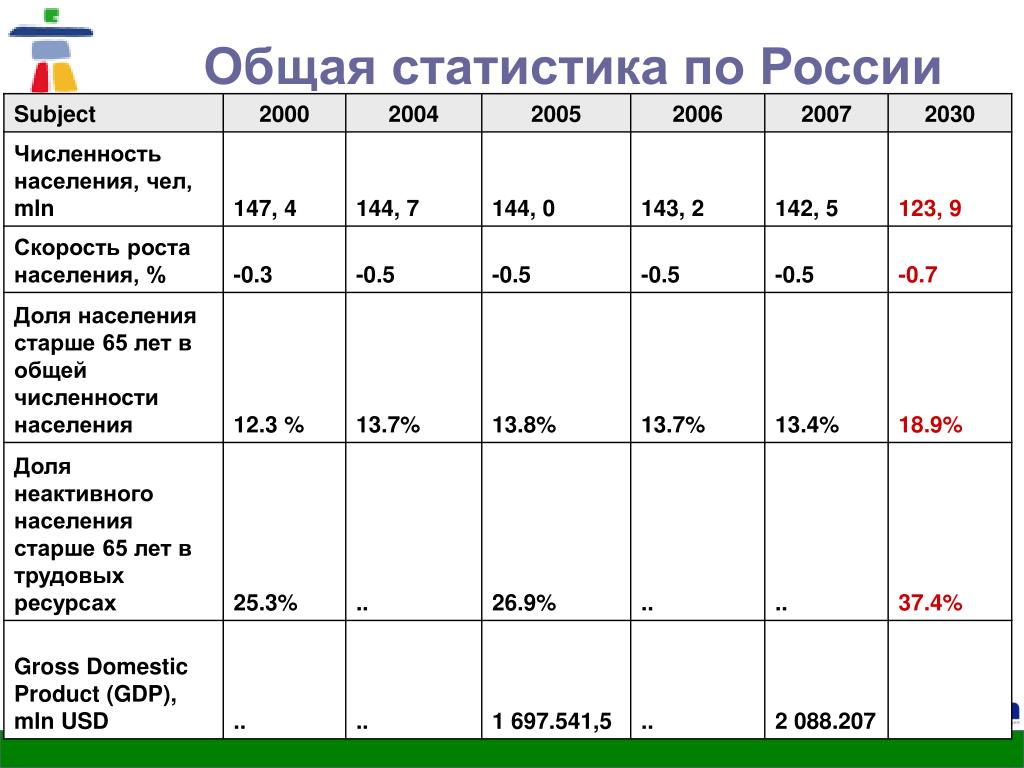 Общая статистика по России

| Subject | 2000 | 2004 | 2005 | 2006 | 2007 | 2030 |
|---|---|---|---|---|---|---|
| Численность населения, чел, mln | 147, 4 | 144, 7 | 144, 0 | 143, 2 | 142, 5 | 123, 9 |
| Скорость роста населения, % | -0.3 | -0.5 | -0.5 | -0.5 | -0.5 | -0.7 |
| Доля населения старше 65 лет в общей численности населения | 12.3 % | 13.7% | 13.8% | 13.7% | 13.4% | 18.9% |
| Доля неактивного населения старше 65 лет в трудовых ресурсах | 25.3% | .. | 26.9% | .. | .. | 37.4% |
| Gross Domestic Product (GDP), mln USD | .. | .. | 1 697.541,5 | .. | 2 088.207 | |